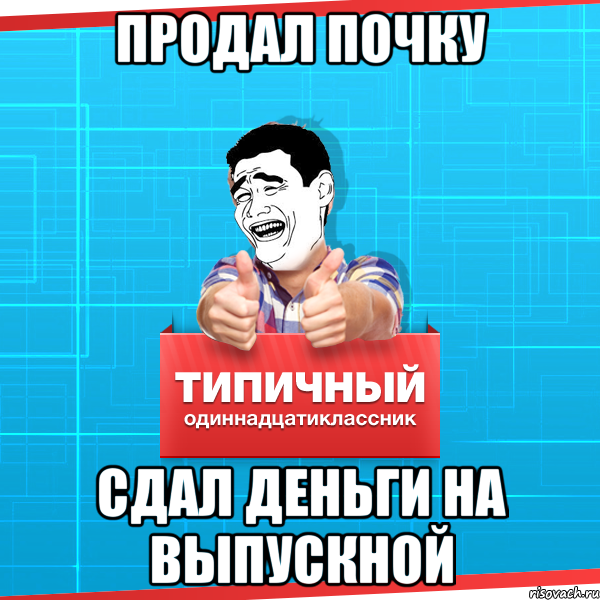 ПРОДАЛ ПОЧКУ

ТИПИЧНЫЙ
одиннадцатиклассник

СДАЛ ДЕНЬГИ НА ВЫПУСКНОЙ

risovach.ru